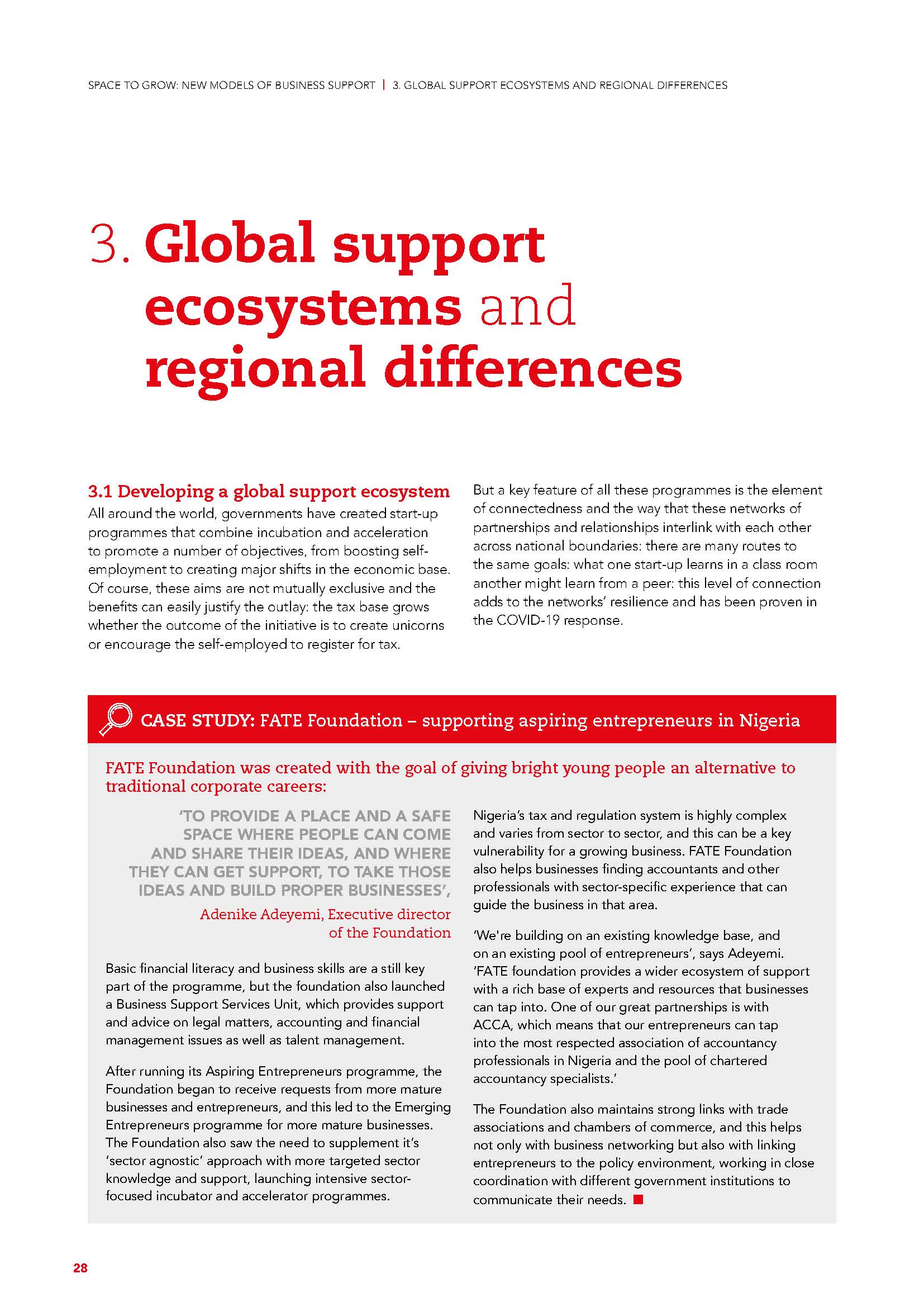 SPACE TO GROW: NEW MODELS OF BUSINESS SUPPORT | 3. GLOBAL SUPPORT ECOSYSTEMS AND REGIONAL DIFFERENCES

3. Global support ecosystems and regional differences

3.1 Developing a global support ecosystem
All around the world, governments have created start-up programmes that combine incubation and acceleration to promote a number of objectives, from boosting self-employment to creating major shifts in the economic base. Of course, these aims are not mutually exclusive and the benefits can easily justify the outlay: the tax base grows whether the outcome of the initiative is to create unicorns or encourage the self-employed to register for tax.

But a key feature of all these programmes is the element of connectedness and the way that these networks of partnerships and relationships interlink with each other across national boundaries: there are many routes to the same goals: what one start-up learns in a class room another might learn from a peer: this level of connection adds to the networks' resilience and has been proven in the COVID-19 response.

CASE STUDY: FATE Foundation – supporting aspiring entrepreneurs in Nigeria

FATE Foundation was created with the goal of giving bright young people an alternative to traditional corporate careers:

'TO PROVIDE A PLACE AND A SAFE SPACE WHERE PEOPLE CAN COME AND SHARE THEIR IDEAS, AND WHERE THEY CAN GET SUPPORT, TO TAKE THOSE IDEAS AND BUILD PROPER BUSINESSES',

Adenike Adeyemi, Executive director of the Foundation

Basic financial literacy and business skills are a still key part of the programme, but the foundation also launched a Business Support Services Unit, which provides support and advice on legal matters, accounting and financial management issues as well as talent management.

After running its Aspiring Entrepreneurs programme, the Foundation began to receive requests from more mature businesses and entrepreneurs, and this led to the Emerging Entrepreneurs programme for more mature businesses. The Foundation also saw the need to supplement it's 'sector agnostic' approach with more targeted sector knowledge and support, launching intensive sector-focused incubator and accelerator programmes.

Nigeria's tax and regulation system is highly complex and varies from sector to sector, and this can be a key vulnerability for a growing business. FATE Foundation also helps businesses finding accountants and other professionals with sector-specific experience that can guide the business in that area.

'We're building on an existing knowledge base, and on an existing pool of entrepreneurs', says Adeyemi. 'FATE foundation provides a wider ecosystem of support with a rich base of experts and resources that businesses can tap into. One of our great partnerships is with ACCA, which means that our entrepreneurs can tap into the most respected association of accountancy professionals in Nigeria and the pool of chartered accountancy specialists.'

The Foundation also maintains strong links with trade associations and chambers of commerce, and this helps not only with business networking but also with linking entrepreneurs to the policy environment, working in close coordination with different government institutions to communicate their needs.

28